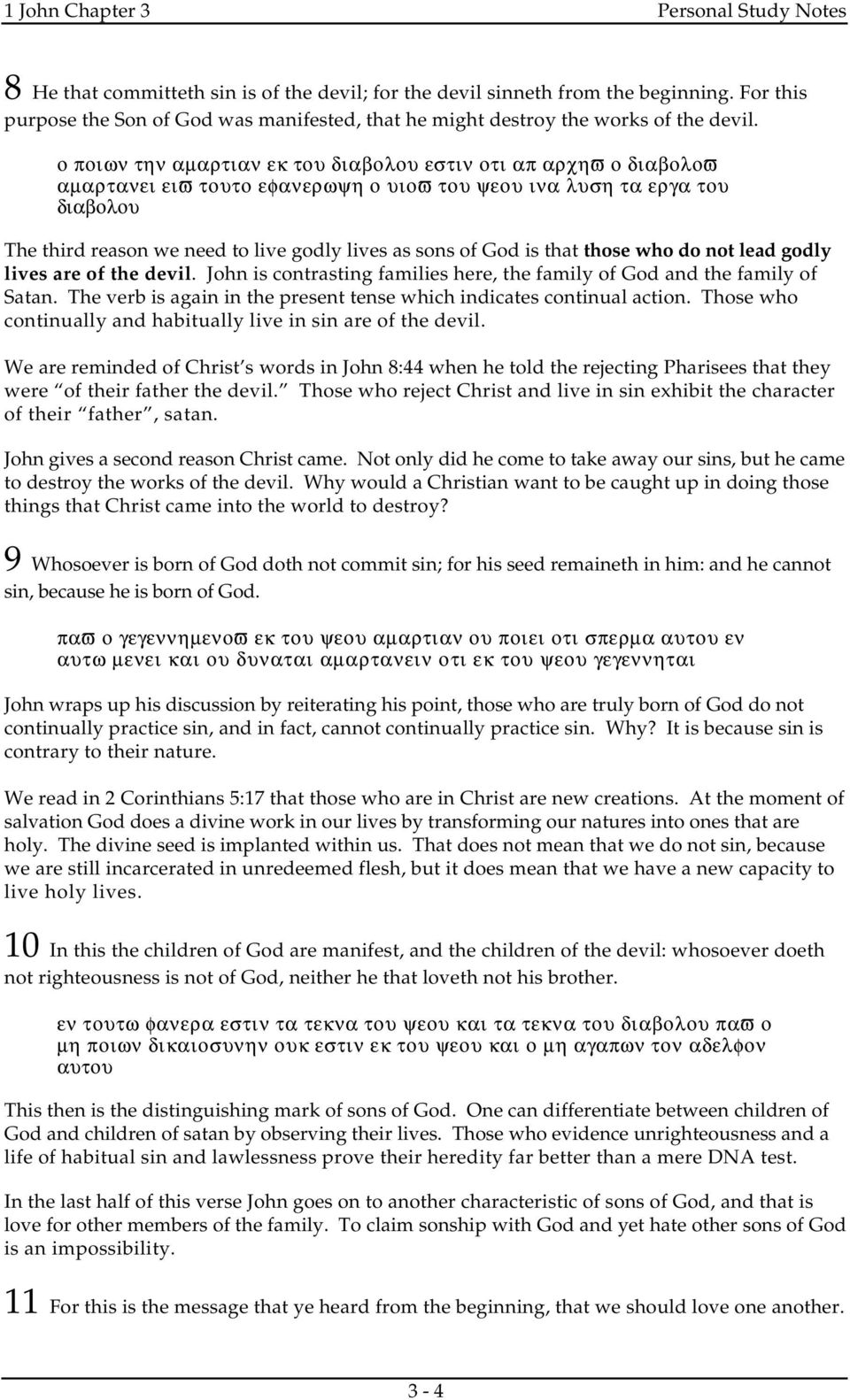 1 John Chapter 3 Personal Study Notes

8 He that committeth sin is of the devil; for the devil sinneth from the beginning. For this purpose the Son of God was manifested, that he might destroy the works of the devil.

ο ποιων την αμαρτιαν εκ του διαβολου εστιν οτι απ αρχηϖ ο διαβολοϖ αμαρτανει ειϖ τουτο εφανερωψη ο υιοϖ του ψεου ινα λυση τα εργα του διαβολου

The third reason we need to live godly lives as sons of God is that those who do not lead godly lives are of the devil. John is contrasting families here, the family of God and the family of Satan. The verb is again in the present tense which indicates continual action. Those who continually and habitually live in sin are of the devil.

We are reminded of Christ's words in John 8:44 when he told the rejecting Pharisees that they were "of their father the devil." Those who reject Christ and live in sin exhibit the character of their "father", satan.

John gives a second reason Christ came. Not only did he come to take away our sins, but he came to destroy the works of the devil. Why would a Christian want to be caught up in doing those things that Christ came into the world to destroy?

9 Whosoever is born of God doth not commit sin; for his seed remaineth in him: and he cannot sin, because he is born of God.

παϖ ο γεγεννημενοϖ εκ του ψεου αμαρτιαν ου ποιει οτι σπερμα αυτου εν αυτω μενει και ου δυναται αμαρτανειν οτι εκ του ψεου γεγεννηται

John wraps up his discussion by reiterating his point, those who are truly born of God do not continually practice sin, and in fact, cannot continually practice sin. Why? It is because sin is contrary to their nature.

We read in 2 Corinthians 5:17 that those who are in Christ are new creations. At the moment of salvation God does a divine work in our lives by transforming our natures into ones that are holy. The divine seed is implanted within us. That does not mean that we do not sin, because we are still incarcerated in unredeemed flesh, but it does mean that we have a new capacity to live holy lives.

10 In this the children of God are manifest, and the children of the devil: whosoever doeth not righteousness is not of God, neither he that loveth not his brother.

εν τουτω φανερα εστιν τα τεκνα του ψεου και τα τεκνα του διαβολου παϖ ο μη ποιων δικαιοσυνην ουκ εστιν εκ του ψεου και ο μη αγαπων τον αδελφον αυτου

This then is the distinguishing mark of sons of God. One can differentiate between children of God and children of satan by observing their lives. Those who evidence unrighteousness and a life of habitual sin and lawlessness prove their heredity far better than a mere DNA test.

In the last half of this verse John goes on to another characteristic of sons of God, and that is love for other members of the family. To claim sonship with God and yet hate other sons of God is an impossibility.

11 For this is the message that ye heard from the beginning, that we should love one another.

3 - 4